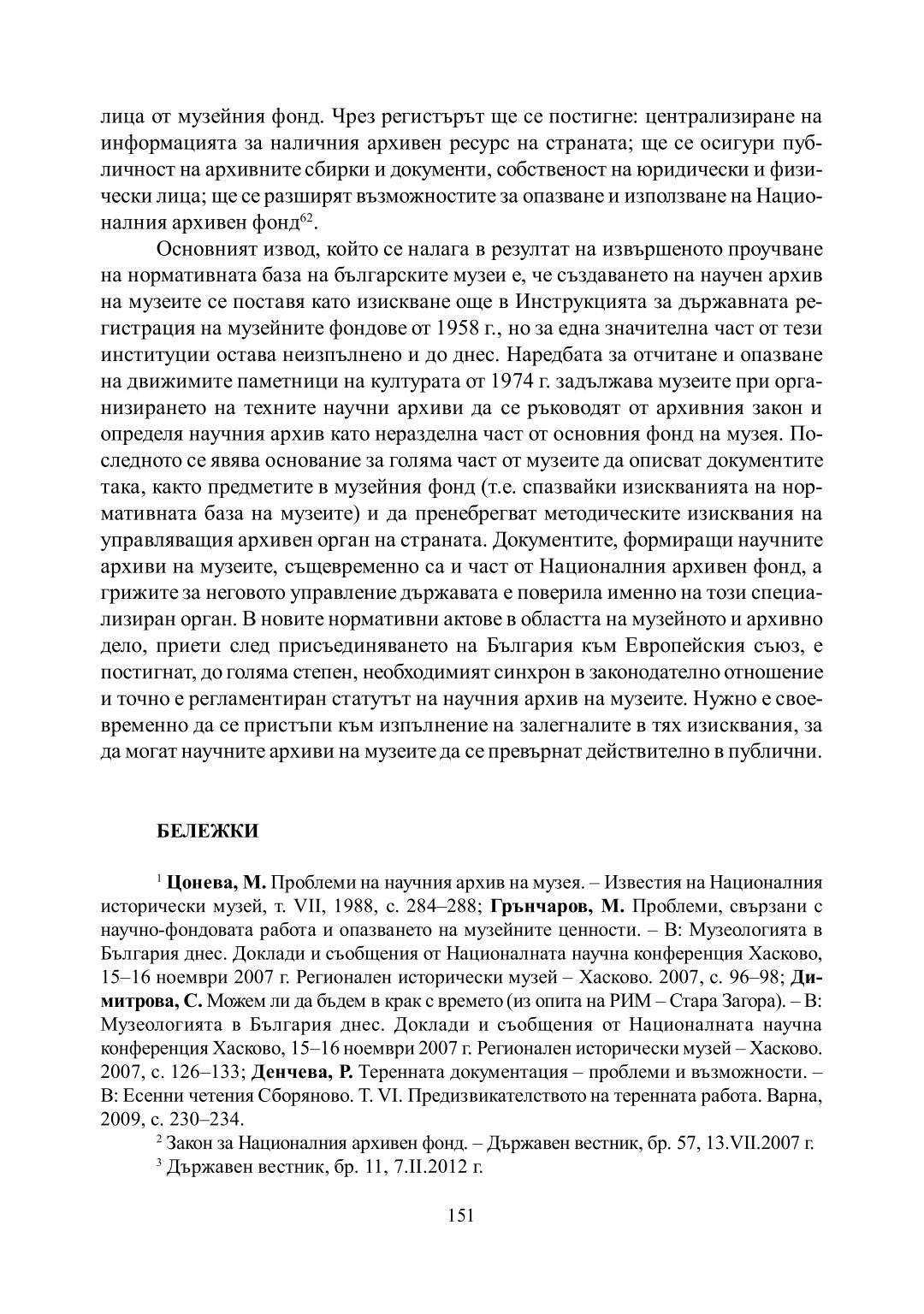 лица от музейния фонд. Чрез регистърът ще се постигне: централизиране на информацията за наличния архивен ресурс на страната; ще се осигури публичност на архивните сбирки и документи, собственост на юридически и физически лица; ще се разширят възможностите за опазване и използване на Националния архивен фонд$^{62}$.

Основният извод, който се налага в резултат на извършеното проучване на нормативната база на българските музеи е, че създаването на научен архив на музеите се поставя като изискване още в Инструкцията за държавната регистрация на музейните фондове от 1958 г., но за една значителна част от тези институции остава неизпълнено и до днес. Наредбата за отчитане и опазване на движимите паметници на културата от 1974 г. задължава музеите при организирането на техните научни архиви да се ръководят от архивния закон и определя научния архив като неразделна част от основния фонд на музея. Последното се явява основание за голяма част от музеите да описват документите така, както предметите в музейния фонд (т.е. спазвайки изискванията на нормативната база на музеите) и да пренебрегват методическите изисквания на управляващия архивен орган на страната. Документите, формиращи научните архиви на музеите, същевременно са и част от Националния архивен фонд, а грижите за неговото управление държавата е поверила именно на този специализиран орган. В новите нормативни актове в областта на музейното и архивно дело, приети след присъединяването на България към Европейския съюз, е постигнат, до голяма степен, необходимият синхрон в законодателно отношение и точно е регламентиран статутът на научния архив на музеите. Нужно е своевременно да се пристъпи към изпълнение на залегналите в тях изисквания, за да могат научните архиви на музеите да се превърнат действително в публични.

БЕЛЕЖКИ

$^{1}$ Цонева, М. Проблеми на научния архив на музея. – Известия на Националния исторически музей, т. VII, 1988, с. 284–288; Грънчаров, М. Проблеми, свързани с научно-фондовата работа и опазването на музейните ценности. – В: Музеологията в България днес. Доклади и съобщения от Националната научна конференция Хасково, 15–16 ноември 2007 г. Регионален исторически музей – Хасково. 2007, с. 96–98; Димитрова, С. Можем ли да бъдем в крак с времето (из опита на РИМ – Стара Загора). – В: Музеологията в България днес. Доклади и съобщения от Националната научна конференция Хасково, 15–16 ноември 2007 г. Регионален исторически музей – Хасково. 2007, с. 126–133; Денчева, Р. Теренната документация – проблеми и възможности. – В: Есенни четения Сборяново. Т. VI. Предизвикателството на теренната работа. Варна, 2009, с. 230–234.

$^{2}$ Закон за Националния архивен фонд. – Държавен вестник, бр. 57, 13.VII.2007 г.

$^{3}$ Държавен вестник, бр. 11, 7.II.2012 г.

151